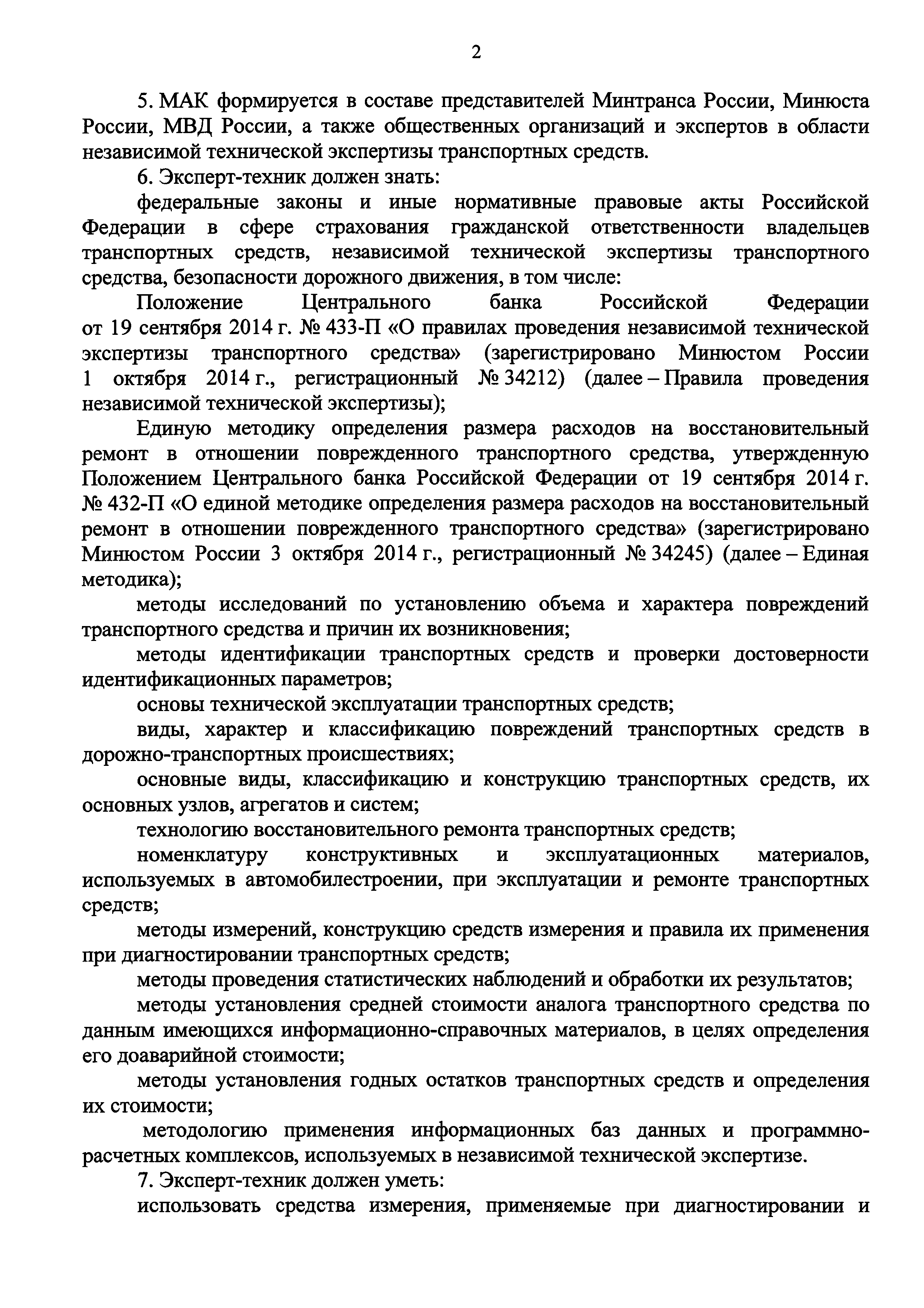 2

5. МАК формируется в составе представителей Минтранса России, Минюста России, МВД России, а также общественных организаций и экспертов в области независимой технической экспертизы транспортных средств.

6. Эксперт-техник должен знать:

федеральные законы и иные нормативные правовые акты Российской Федерации в сфере страхования гражданской ответственности владельцев транспортных средств, независимой технической экспертизы транспортного средства, безопасности дорожного движения, в том числе:

Положение Центрального банка Российской Федерации от 19 сентября 2014 г. № 433-П «О правилах проведения независимой технической экспертизы транспортного средства» (зарегистрировано Минюстом России 1 октября 2014 г., регистрационный № 34212) (далее – Правила проведения независимой технической экспертизы);

Единую методику определения размера расходов на восстановительный ремонт в отношении поврежденного транспортного средства, утвержденную Положением Центрального банка Российской Федерации от 19 сентября 2014 г. № 432-П «О единой методике определения размера расходов на восстановительный ремонт в отношении поврежденного транспортного средства» (зарегистрировано Минюстом России 3 октября 2014 г., регистрационный № 34245) (далее – Единая методика);

методы исследований по установлению объема и характера повреждений транспортного средства и причин их возникновения;

методы идентификации транспортных средств и проверки достоверности идентификационных параметров;

основы технической эксплуатации транспортных средств;

виды, характер и классификацию повреждений транспортных средств в дорожно-транспортных происшествиях;

основные виды, классификацию и конструкцию транспортных средств, их основных узлов, агрегатов и систем;

технологию восстановительного ремонта транспортных средств;

номенклатуру конструктивных и эксплуатационных материалов, используемых в автомобилестроении, при эксплуатации и ремонте транспортных средств;

методы измерений, конструкцию средств измерения и правила их применения при диагностировании транспортных средств;

методы проведения статистических наблюдений и обработки их результатов;

методы установления средней стоимости аналога транспортного средства по данным имеющихся информационно-справочных материалов, в целях определения его доаварийной стоимости;

методы установления годных остатков транспортных средств и определения их стоимости;

методологию применения информационных баз данных и программно-расчетных комплексов, используемых в независимой технической экспертизе.

7. Эксперт-техник должен уметь:

использовать средства измерения, применяемые при диагностировании и